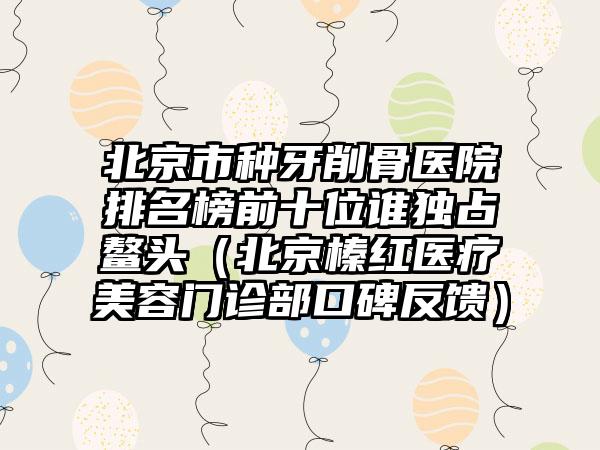 北京市种牙削骨医院排名榜前十位谁独占鳌头（北京榛红医疗美容门诊部口碑反馈）